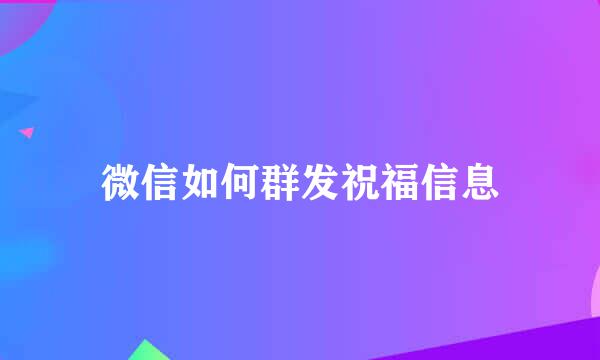 微信如何群发祝福信息